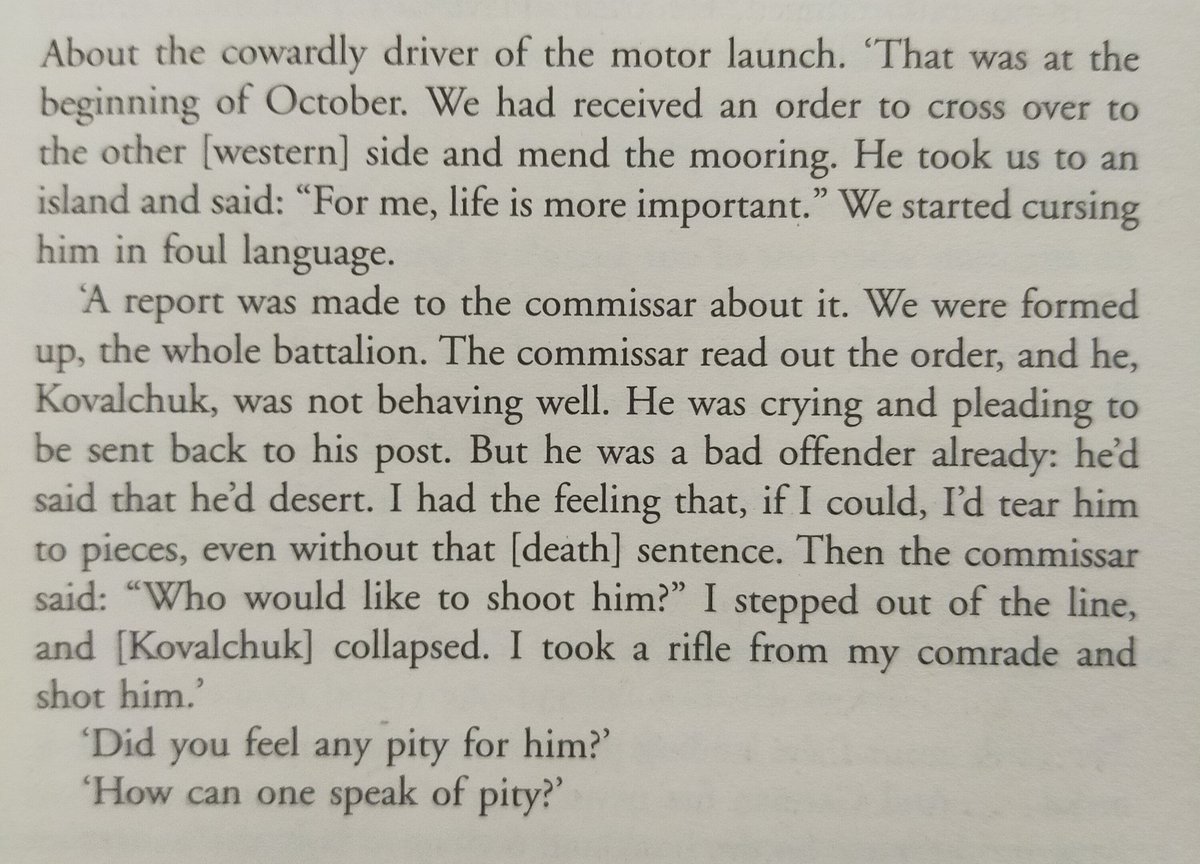 About the cowardly driver of the motor launch. 'That was at the beginning of October. We had received an order to cross over to the other [western] side and mend the mooring. He took us to an island and said: "For me, life is more important." We started cursing him in foul language.

'A report was made to the commissar about it. We were formed up, the whole battalion. The commissar read out the order, and he, Kovalchuk, was not behaving well. He was crying and pleading to be sent back to his post. But he was a bad offender already: he'd said that he'd desert. I had the feeling that, if I could, I'd tear him to pieces, even without that [death] sentence. Then the commissar said: "Who would like to shoot him?" I stepped out of the line, and [Kovalchuk] collapsed. I took a rifle from my comrade and shot him.'

'Did you feel any pity for him?'

'How can one speak of pity?'